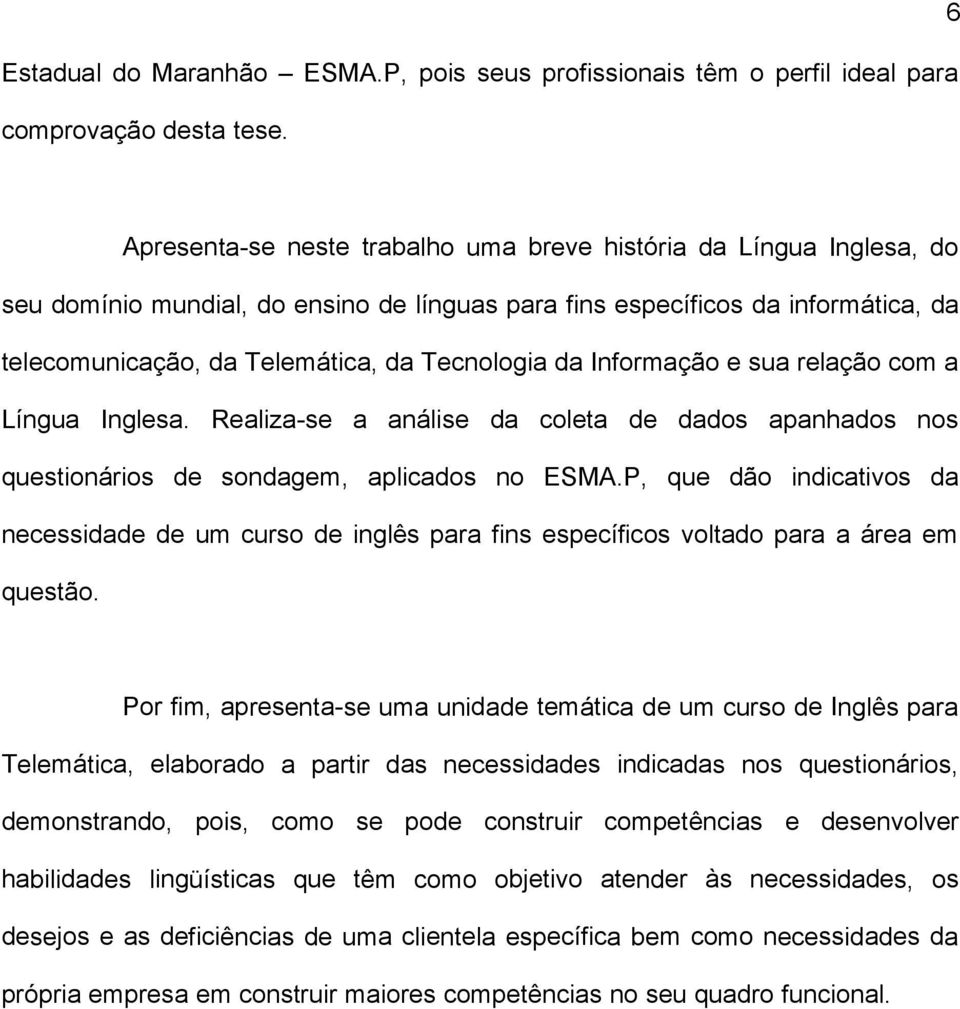 6

Estadual do Maranhão – ESMA.P, pois seus profissionais têm o perfil ideal para comprovação desta tese.

Apresenta-se neste trabalho uma breve história da Língua Inglesa, do seu domínio mundial, do ensino de línguas para fins específicos da informática, da telecomunicação, da Telemática, da Tecnologia da Informação e sua relação com a Língua Inglesa. Realiza-se a análise da coleta de dados apanhados nos questionários de sondagem, aplicados no ESMA.P, que dão indicativos da necessidade de um curso de inglês para fins específicos voltado para a área em questão.

Por fim, apresenta-se uma unidade temática de um curso de Inglês para Telemática, elaborado a partir das necessidades indicadas nos questionários, demonstrando, pois, como se pode construir competências e desenvolver habilidades lingüísticas que têm como objetivo atender às necessidades, os desejos e as deficiências de uma clientela específica bem como necessidades da própria empresa em construir maiores competências no seu quadro funcional.